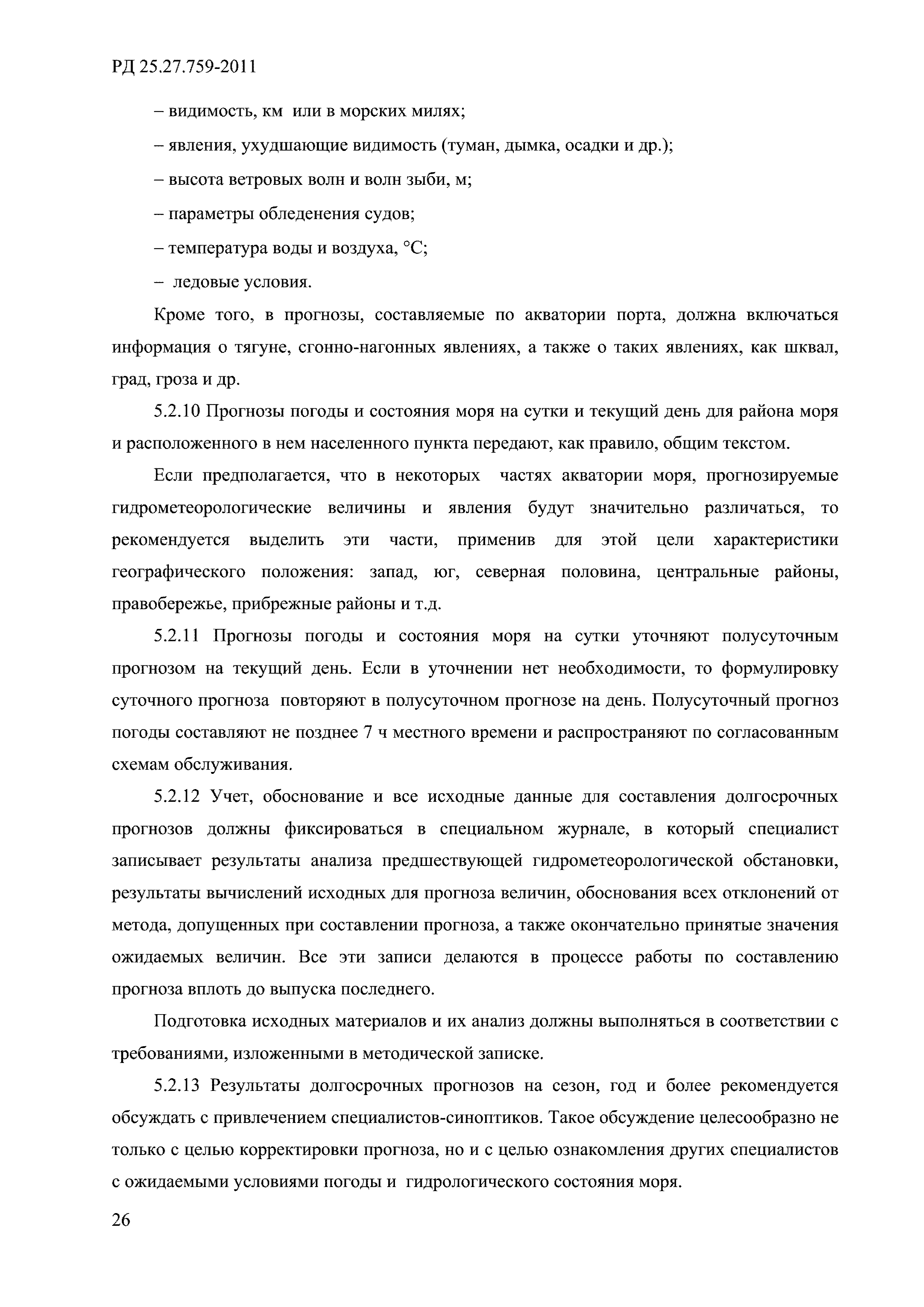 РД 25.27.759-2011

– видимость, км или в морских милях;

– явления, ухудшающие видимость (туман, дымка, осадки и др.);

– высота ветровых волн и волн зыби, м;

– параметры обледенения судов;

– температура воды и воздуха, °С;

– ледовые условия.

Кроме того, в прогнозы, составляемые по акватории порта, должна включаться информация о тягуне, сгонно-нагонных явлениях, а также о таких явлениях, как шквал, град, гроза и др.

5.2.10 Прогнозы погоды и состояния моря на сутки и текущий день для района моря и расположенного в нем населенного пункта передают, как правило, общим текстом.

Если предполагается, что в некоторых частях акватории моря, прогнозируемые гидрометеорологические величины и явления будут значительно различаться, то рекомендуется выделить эти части, применив для этой цели характеристики географического положения: запад, юг, северная половина, центральные районы, правобережье, прибрежные районы и т.д.

5.2.11 Прогнозы погоды и состояния моря на сутки уточняют полусуточным прогнозом на текущий день. Если в уточнении нет необходимости, то формулировку суточного прогноза повторяют в полусуточном прогнозе на день. Полусуточный прогноз погоды составляют не позднее 7 ч местного времени и распространяют по согласованным схемам обслуживания.

5.2.12 Учет, обоснование и все исходные данные для составления долгосрочных прогнозов должны фиксироваться в специальном журнале, в который специалист записывает результаты анализа предшествующей гидрометеорологической обстановки, результаты вычислений исходных для прогноза величин, обоснования всех отклонений от метода, допущенных при составлении прогноза, а также окончательно принятые значения ожидаемых величин. Все эти записи делаются в процессе работы по составлению прогноза вплоть до выпуска последнего.

Подготовка исходных материалов и их анализ должны выполняться в соответствии с требованиями, изложенными в методической записке.

5.2.13 Результаты долгосрочных прогнозов на сезон, год и более рекомендуется обсуждать с привлечением специалистов-синоптиков. Такое обсуждение целесообразно не только с целью корректировки прогноза, но и с целью ознакомления других специалистов с ожидаемыми условиями погоды и гидрологического состояния моря.

26